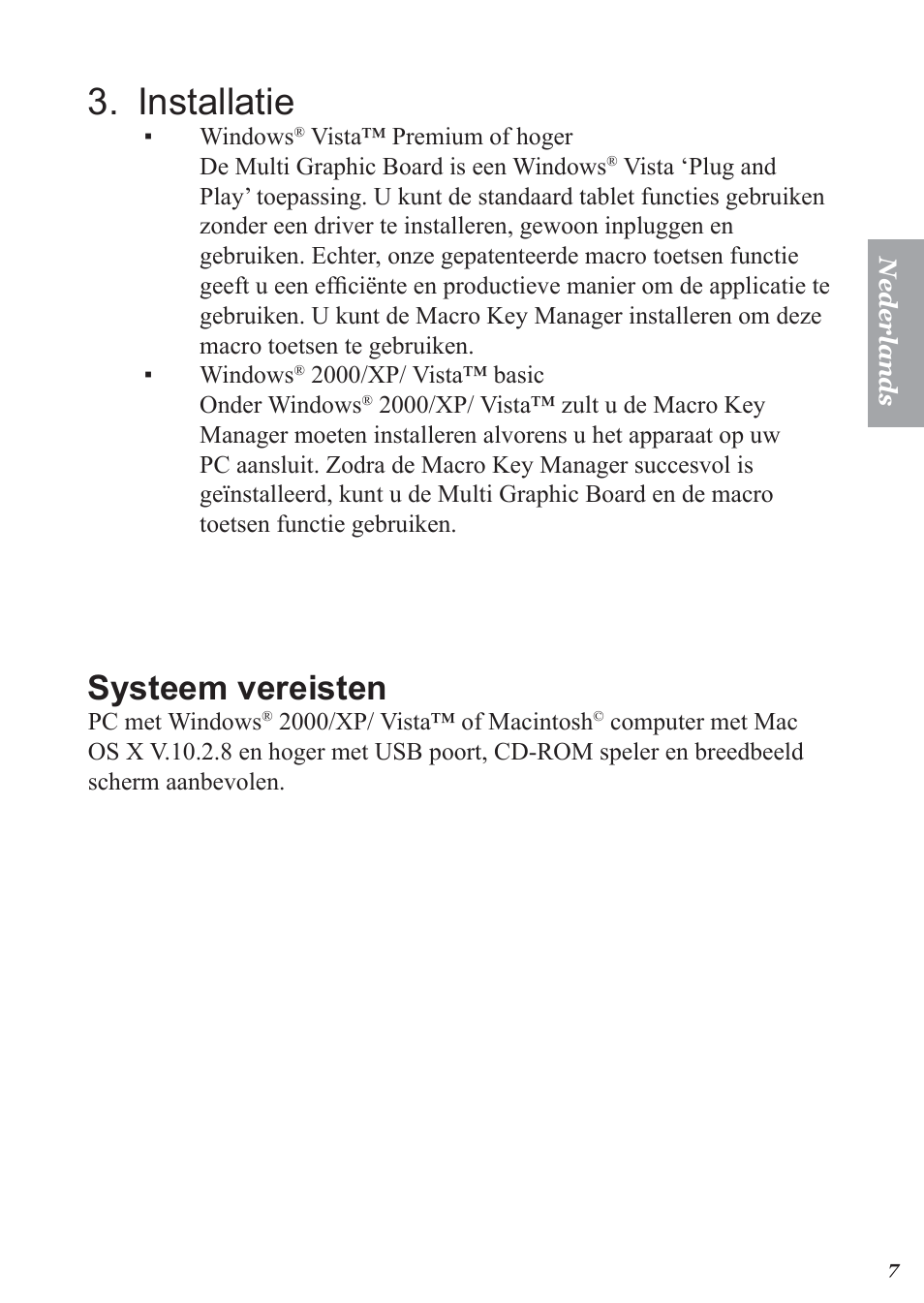 3. Installatie

▪ Windows® Vista™ Premium of hoger
De Multi Graphic Board is een Windows® Vista ‘Plug and Play’ toepassing. U kunt de standaard tablet functies gebruiken zonder een driver te installeren, gewoon inpluggen en gebruiken. Echter, onze gepatenteerde macro toetsen functie geeft u een efficiënte en productieve manier om de applicatie te gebruiken. U kunt de Macro Key Manager installeren om deze macro toetsen te gebruiken.

▪ Windows® 2000/XP/ Vista™ basic
Onder Windows® 2000/XP/ Vista™ zult u de Macro Key Manager moeten installeren alvorens u het apparaat op uw PC aansluit. Zodra de Macro Key Manager succesvol is geïnstalleerd, kunt u de Multi Graphic Board en de macro toetsen functie gebruiken.

Nederlands

Systeem vereisten

PC met Windows® 2000/XP/ Vista™ of Macintosh© computer met Mac OS X V.10.2.8 en hoger met USB poort, CD-ROM speler en breedbeeld scherm aanbevolen.

7